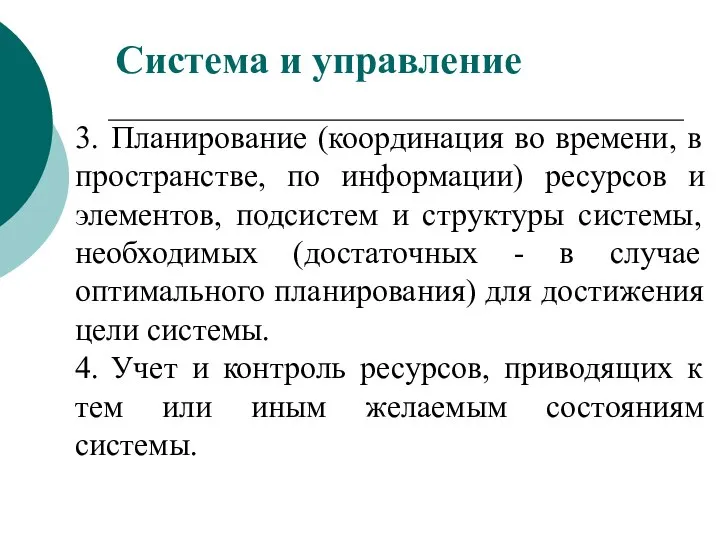 Система и управление

3. Планирование (координация во времени, в пространстве, по информации) ресурсов и элементов, подсистем и структуры системы, необходимых (достаточных - в случае оптимального планирования) для достижения цели системы.
4. Учет и контроль ресурсов, приводящих к тем или иным желаемым состояниям системы.